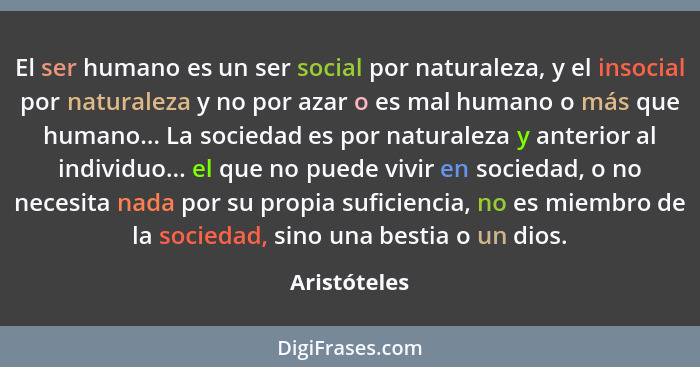 El ser humano es un ser social por naturaleza, y el insocial por naturaleza y no por azar o es mal humano o más que humano... La sociedad es por naturaleza y anterior al individuo... el que no puede vivir en sociedad, o no necesita nada por su propia suficiencia, no es miembro de la sociedad, sino una bestia o un dios.

Aristóteles

DigiFrases.com